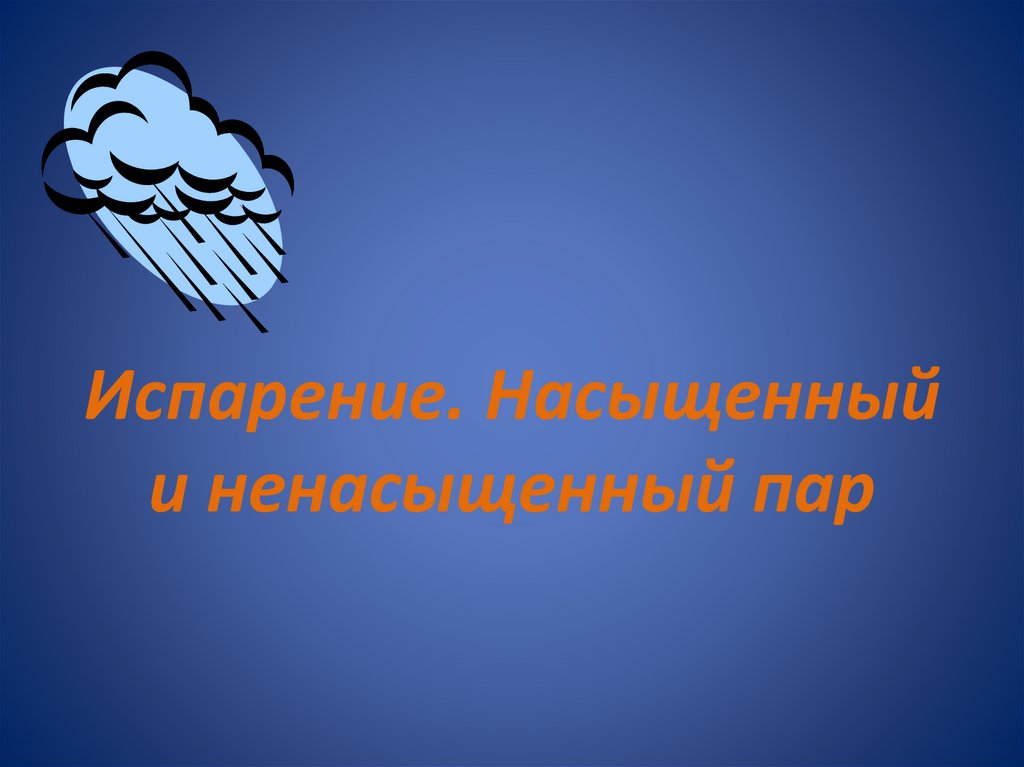 Испарение. Насыщенный и ненасыщенный пар